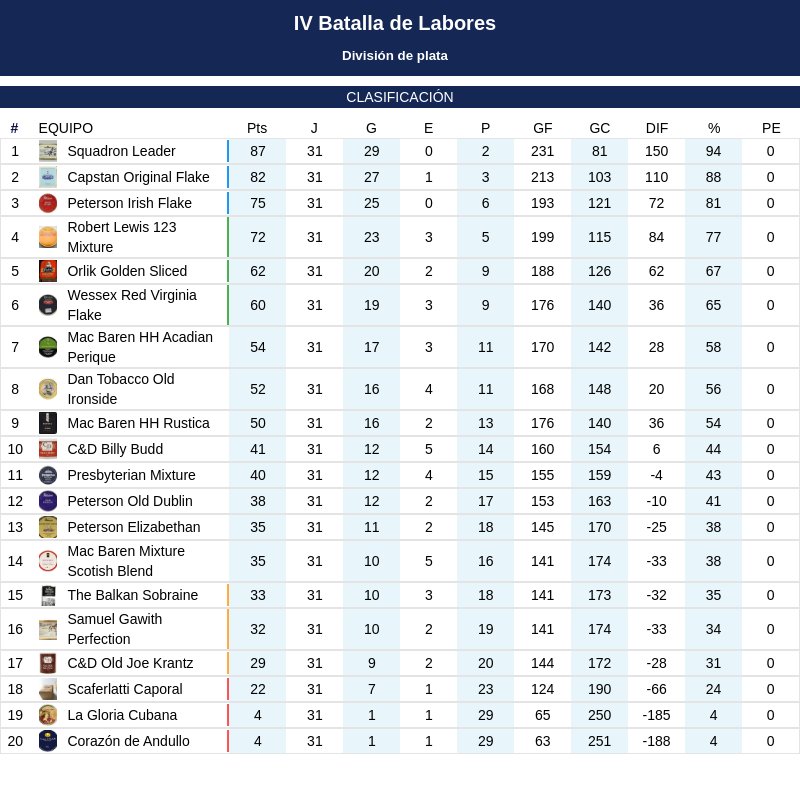 IV Batalla de Labores

División de plata

CLASIFICACIÓN

| # | EQUIPO | Pts | J | G | E | P | GF | GC | DIF | % | PE |
|---|---|---|---|---|---|---|---|---|---|---|---|
| 1 | Squadron Leader | 87 | 31 | 29 | 0 | 2 | 231 | 81 | 150 | 94 | 0 |
| 2 | Capstan Original Flake | 82 | 31 | 27 | 1 | 3 | 213 | 103 | 110 | 88 | 0 |
| 3 | Peterson Irish Flake | 75 | 31 | 25 | 0 | 6 | 193 | 121 | 72 | 81 | 0 |
| 4 | Robert Lewis 123 Mixture | 72 | 31 | 23 | 3 | 5 | 199 | 115 | 84 | 77 | 0 |
| 5 | Orlik Golden Sliced | 62 | 31 | 20 | 2 | 9 | 188 | 126 | 62 | 67 | 0 |
| 6 | Wessex Red Virginia Flake | 60 | 31 | 19 | 3 | 9 | 176 | 140 | 36 | 65 | 0 |
| 7 | Mac Baren HH Acadian Perique | 54 | 31 | 17 | 3 | 11 | 170 | 142 | 28 | 58 | 0 |
| 8 | Dan Tobacco Old Ironside | 52 | 31 | 16 | 4 | 11 | 168 | 148 | 20 | 56 | 0 |
| 9 | Mac Baren HH Rustica | 50 | 31 | 16 | 2 | 13 | 176 | 140 | 36 | 54 | 0 |
| 10 | C&D Billy Budd | 41 | 31 | 12 | 5 | 14 | 160 | 154 | 6 | 44 | 0 |
| 11 | Presbyterian Mixture | 40 | 31 | 12 | 4 | 15 | 155 | 159 | -4 | 43 | 0 |
| 12 | Peterson Old Dublin | 38 | 31 | 12 | 2 | 17 | 153 | 163 | -10 | 41 | 0 |
| 13 | Peterson Elizabethan | 35 | 31 | 11 | 2 | 18 | 145 | 170 | -25 | 38 | 0 |
| 14 | Mac Baren Mixture Scotish Blend | 35 | 31 | 10 | 5 | 16 | 141 | 174 | -33 | 38 | 0 |
| 15 | The Balkan Sobraine | 33 | 31 | 10 | 3 | 18 | 141 | 173 | -32 | 35 | 0 |
| 16 | Samuel Gawith Perfection | 32 | 31 | 10 | 2 | 19 | 141 | 174 | -33 | 34 | 0 |
| 17 | C&D Old Joe Krantz | 29 | 31 | 9 | 2 | 20 | 144 | 172 | -28 | 31 | 0 |
| 18 | Scaferlatti Caporal | 22 | 31 | 7 | 1 | 23 | 124 | 190 | -66 | 24 | 0 |
| 19 | La Gloria Cubana | 4 | 31 | 1 | 1 | 29 | 65 | 250 | -185 | 4 | 0 |
| 20 | Corazón de Andullo | 4 | 31 | 1 | 1 | 29 | 63 | 251 | -188 | 4 | 0 |